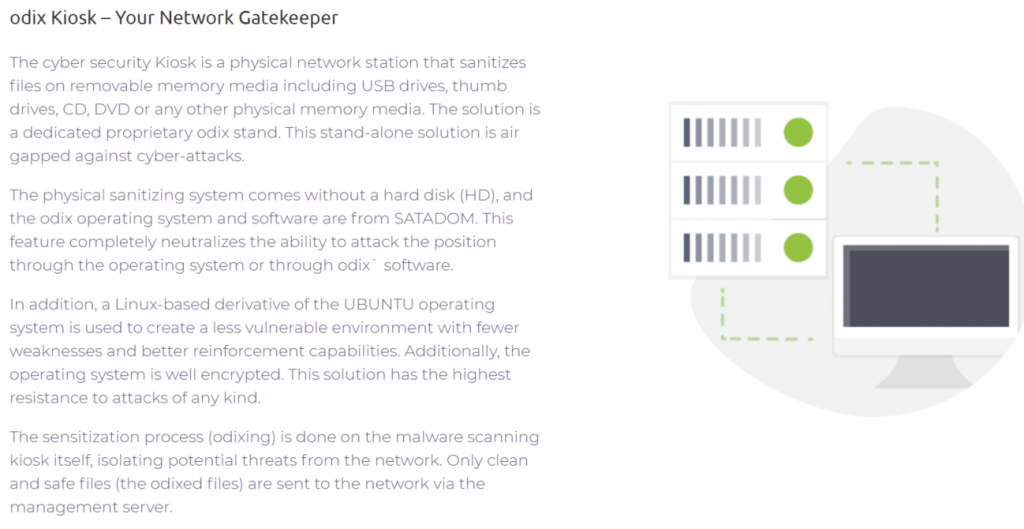 odix Kiosk – Your Network Gatekeeper

The cyber security Kiosk is a physical network station that sanitizes files on removable memory media including USB drives, thumb drives, CD, DVD or any other physical memory media. The solution is a dedicated proprietary odix stand. This stand-alone solution is air gapped against cyber-attacks.

The physical sanitizing system comes without a hard disk (HD), and the odix operating system and software are from SATADOM. This feature completely neutralizes the ability to attack the position through the operating system or through odix` software.

In addition, a Linux-based derivative of the UBUNTU operating system is used to create a less vulnerable environment with fewer weaknesses and better reinforcement capabilities. Additionally, the operating system is well encrypted. This solution has the highest resistance to attacks of any kind.

The sensitization process (odixing) is done on the malware scanning kiosk itself, isolating potential threats from the network. Only clean and safe files (the odixed files) are sent to the network via the management server.